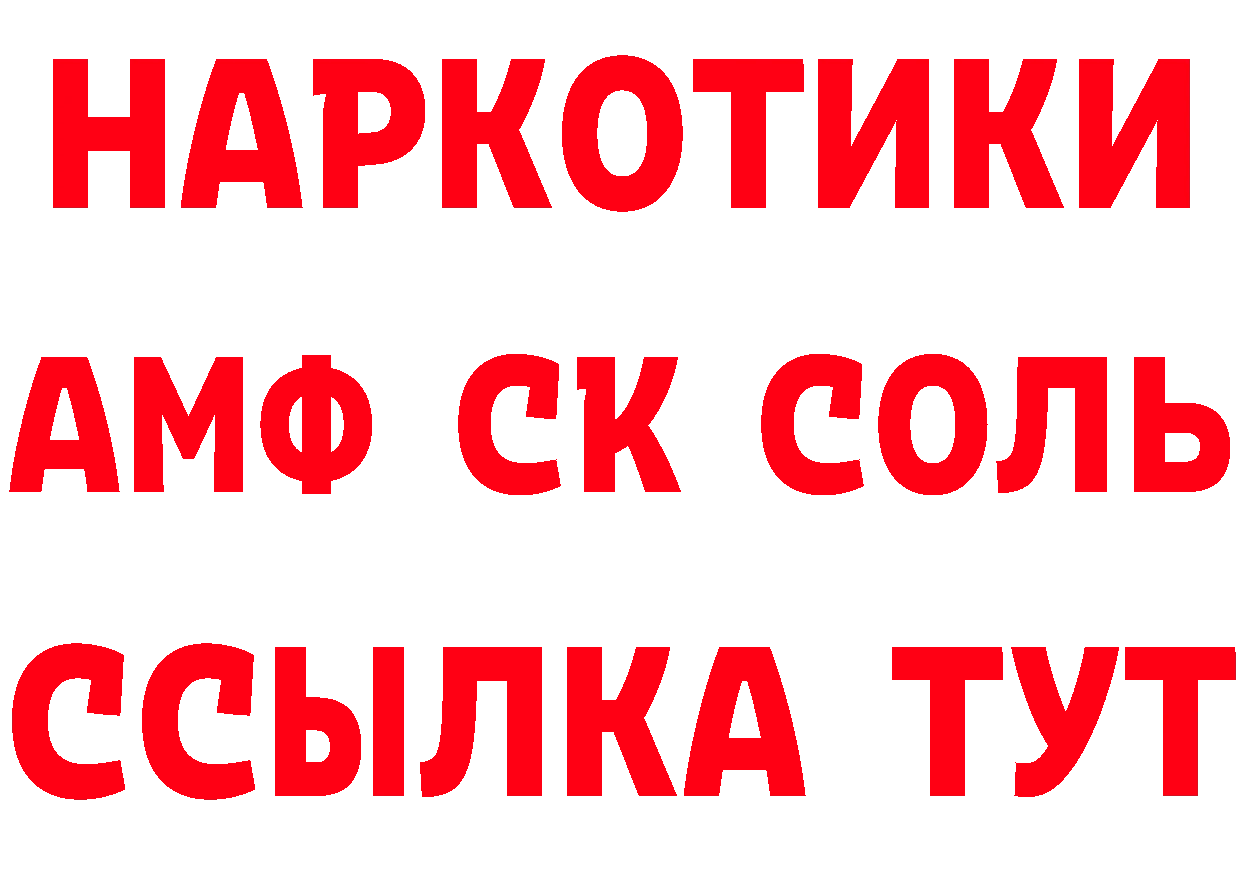 НАРКОТИКИ
АМФ СК СОЛЬ
ССЫЛКА ТУТ